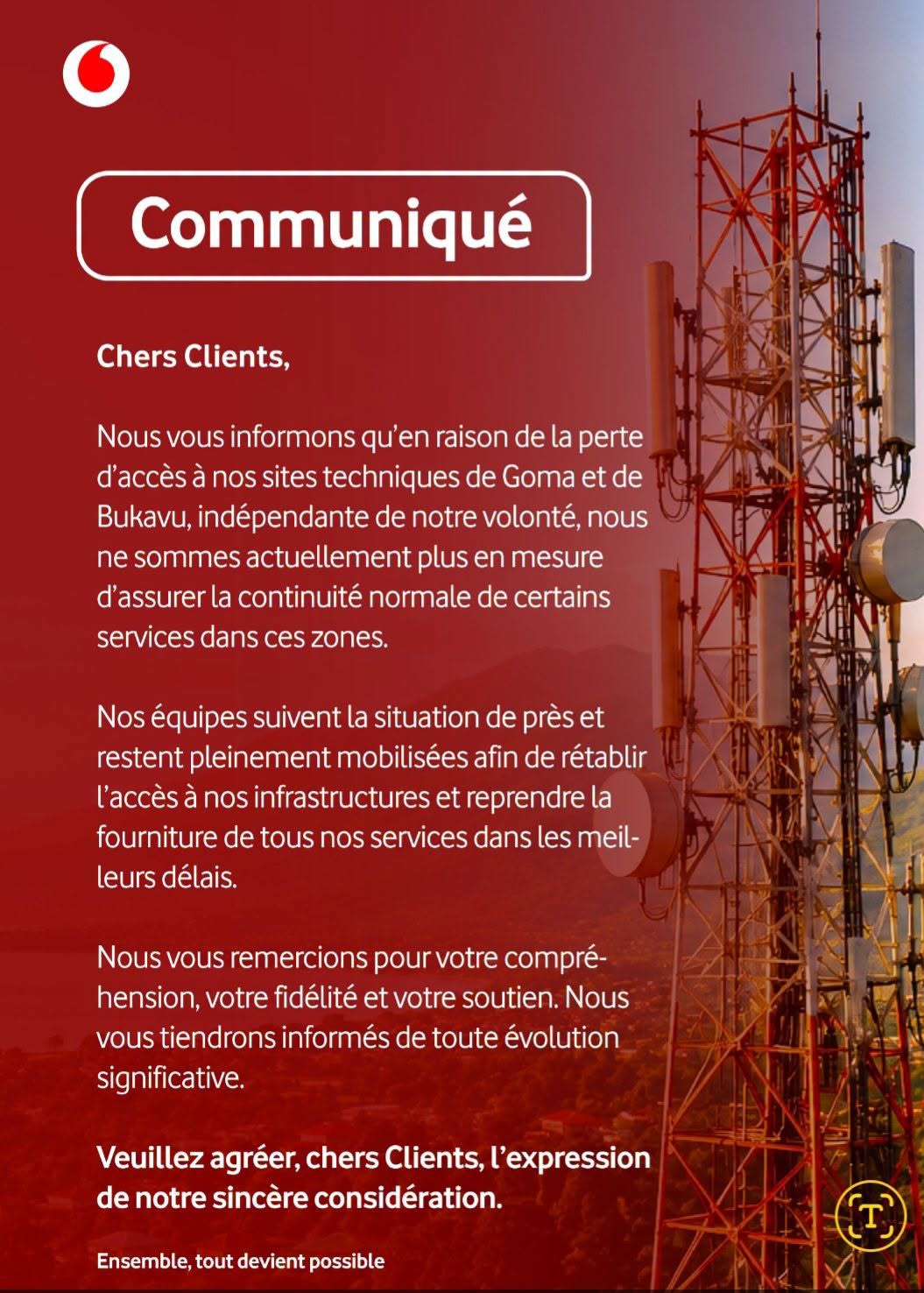 Communiqué

Chers Clients,

Nous vous informons qu'en raison de la perte d'accès à nos sites techniques de Goma et de Bukavu, indépendante de notre volonté, nous ne sommes actuellement plus en mesure d'assurer la continuité normale de certains services dans ces zones.

Nos équipes suivent la situation de près et restent pleinement mobilisées afin de rétablir l'accès à nos infrastructures et reprendre la fourniture de tous nos services dans les meilleurs délais.

Nous vous remercions pour votre compréhension, votre fidélité et votre soutien. Nous vous tiendrons informés de toute évolution significative.

Veuillez agréer, chers Clients, l'expression de notre sincère considération.

Ensemble, tout devient possible

T